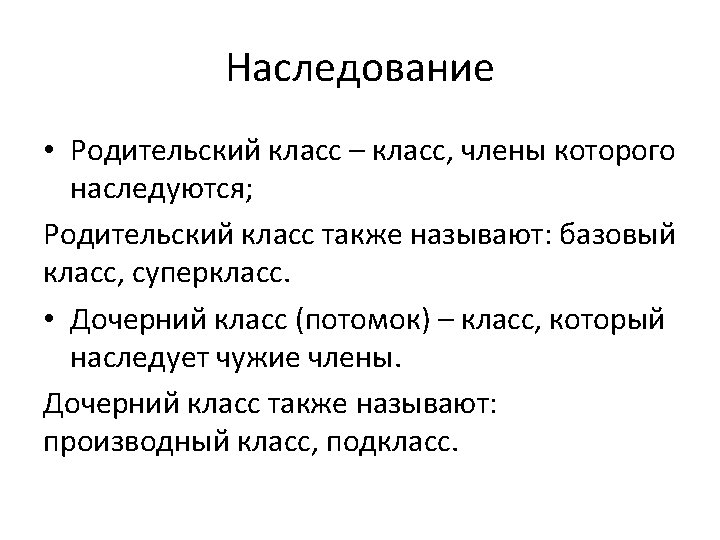 Наследование

• Родительский класс – класс, члены которого наследуются;

Родительский класс также называют: базовый класс, суперкласс.

• Дочерний класс (потомок) – класс, который наследует чужие члены.

Дочерний класс также называют: производный класс, подкласс.